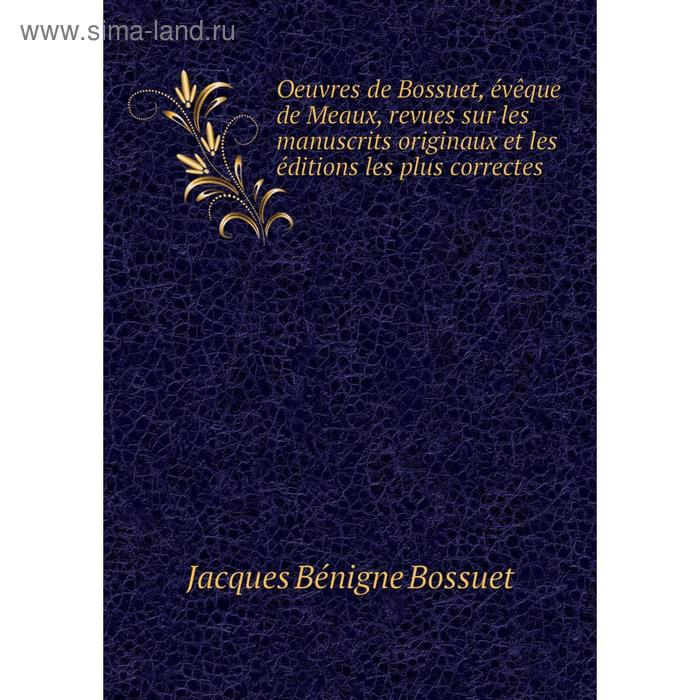 www.sima-land.ru

Oeuvres de Bossuet, évêque de Meaux, revues sur les manuscrits originaux et les éditions les plus correctes

Jacques Bénigne Bossuet